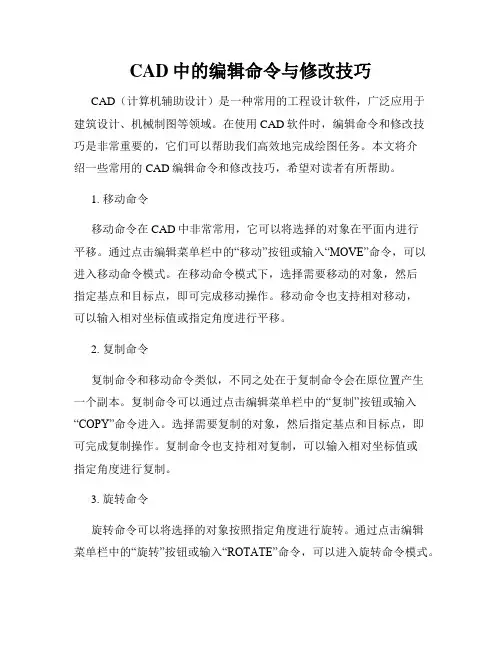 CAD 中的编辑命令与修改技巧

CAD（计算机辅助设计）是一种常用的工程设计软件，广泛应用于建筑设计、机械制图等领域。在使用 CAD 软件时，编辑命令和修改技巧是非常重要的，它们可以帮助我们高效地完成绘图任务。本文将介绍一些常用的 CAD 编辑命令和修改技巧，希望对读者有所帮助。

1. 移动命令

移动命令在 CAD 中非常常用，它可以将选择的对象在平面内进行平移。通过点击编辑菜单栏中的“移动”按钮或输入“MOVE”命令，可以进入移动命令模式。在移动命令模式下，选择需要移动的对象，然后指定基点和目标点，即可完成移动操作。移动命令也支持相对移动，可以输入相对坐标值或指定角度进行平移。

2. 复制命令

复制命令和移动命令类似，不同之处在于复制命令会在原位置产生一个副本。复制命令可以通过点击编辑菜单栏中的“复制”按钮或输入“COPY”命令进入。选择需要复制的对象，然后指定基点和目标点，即可完成复制操作。复制命令也支持相对复制，可以输入相对坐标值或指定角度进行复制。

3. 旋转命令

旋转命令可以将选择的对象按照指定角度进行旋转。通过点击编辑菜单栏中的“旋转”按钮或输入“ROTATE”命令，可以进入旋转命令模式。